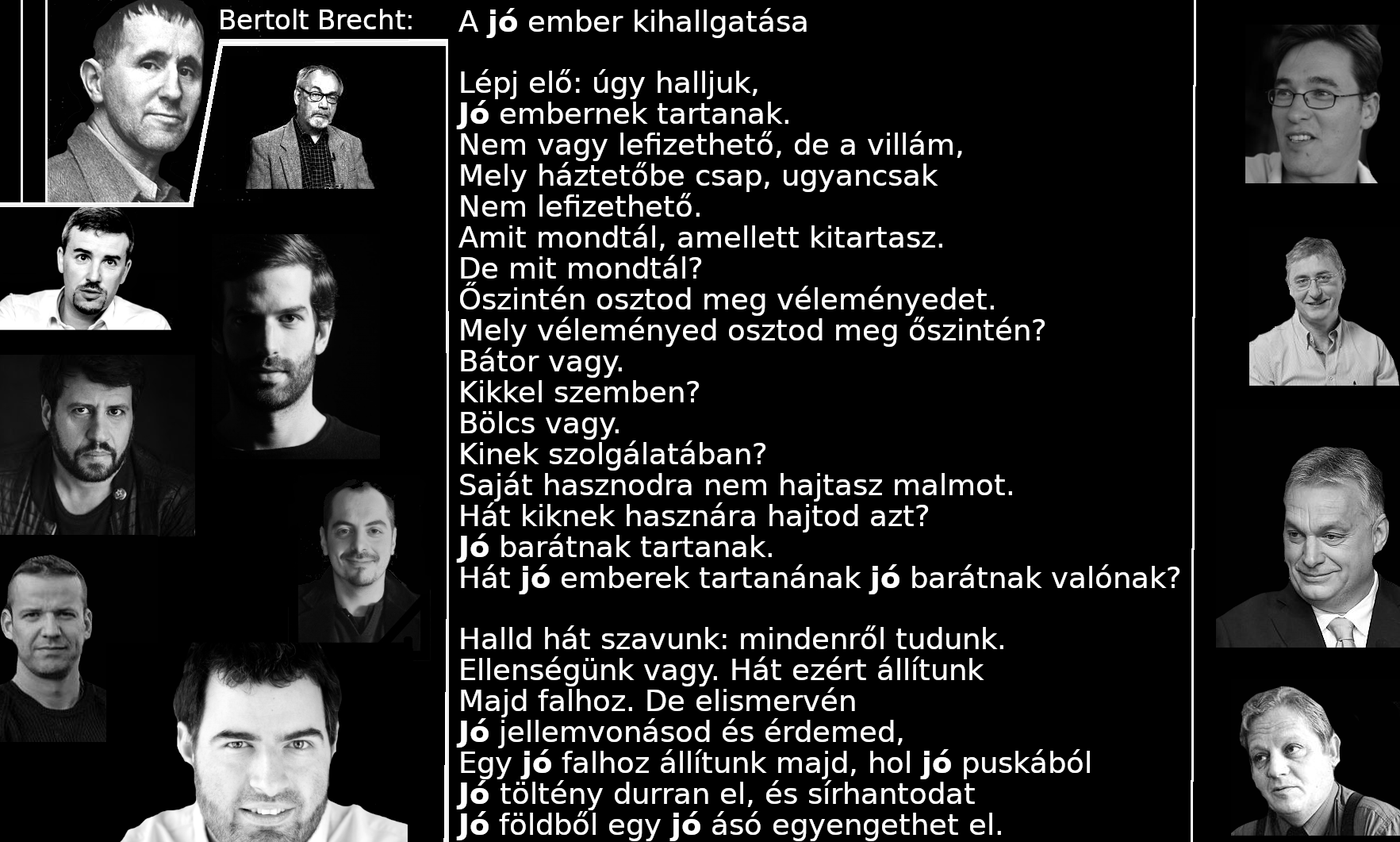 Bertolt Brecht:

A jó ember kihallgatása

Lépj elő: úgy halljuk,
Jó embernek tartanak.
Nem vagy lefizethető, de a villám,
Mely háztetőbe csap, ugyancsak
Nem lefizethető.
Amit mondtál, amellett kitartasz.
De mit mondtál?
Őszintén osztod meg véleményedet.
Mely véleményed osztod meg őszintén?
Bátor vagy.
Kikkel szemben?
Bölcs vagy.
Kinek szolgálatában?
Saját hasznodra nem hajtasz malmot.
Hát kiknek hasznára hajtod azt?
Jó barátnak tartanak.
Hát jó emberek tartanának jó barátnak valónak?

Halld hát szavunk: mindenről tudunk.
Ellenségünk vagy. Hát ezért állítunk
Majd falhoz. De elismervén
Jó jellemvonásod és érdemed,
Egy jó falhoz állítunk majd, hol jó puskából
Jó töltény durran el, és sírhantodat
Jó földből egy jó ásó egyengethet el.